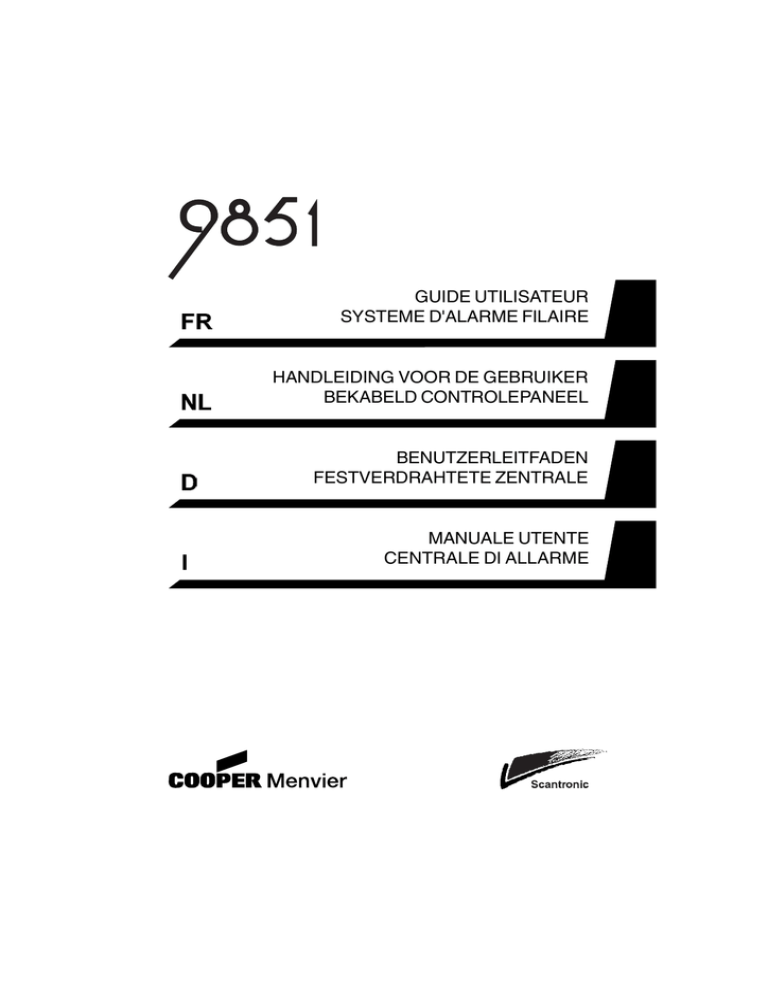 9851

FR
GUIDE UTILISATEUR
SYSTEME D'ALARME FILAIRE

NL
HANDLEIDING VOOR DE GEBRUIKER
BEKABELD CONTROLEPANEEL

D
BENUTZERLEITFADEN
FESTVERDRAHTETE ZENTRALE

I
MANUALE UTENTE
CENTRALE DI ALLARME

COOPER Menvier

Scantronic